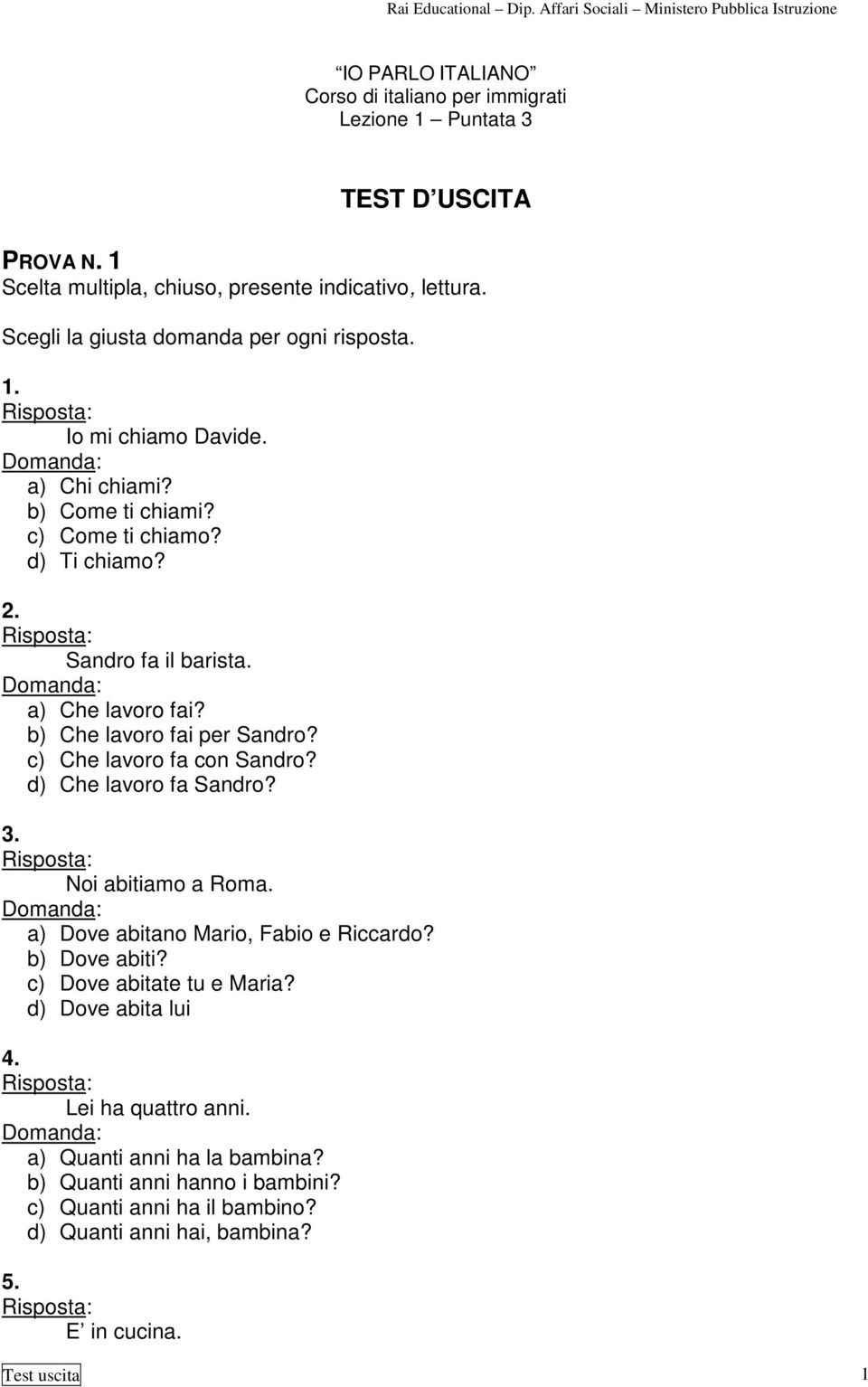 Rai Educational – Dip. Affari Sociali – Ministero Pubblica Istruzione

IO PARLO ITALIANO
Corso di italiano per immigrati
Lezione 1 – Puntata 3

TEST D USCITA

PROVA N. 1
Scelta multipla, chiuso, presente indicativo, lettura.

Scegli la giusta domanda per ogni risposta.

1.
Risposta:
Io mi chiamo Davide.
Domanda:
a) Chi chiami?
b) Come ti chiami?
c) Come ti chiamo?
d) Ti chiamo?

2.
Risposta:
Sandro fa il barista.
Domanda:
a) Che lavoro fai?
b) Che lavoro fai per Sandro?
c) Che lavoro fa con Sandro?
d) Che lavoro fa Sandro?

3.
Risposta:
Noi abitiamo a Roma.
Domanda:
a) Dove abitano Mario, Fabio e Riccardo?
b) Dove abiti?
c) Dove abitate tu e Maria?
d) Dove abita lui

4.
Risposta:
Lei ha quattro anni.
Domanda:
a) Quanti anni ha la bambina?
b) Quanti anni hanno i bambini?
c) Quanti anni ha il bambino?
d) Quanti anni hai, bambina?

5.
Risposta:
E in cucina.

Test uscita 1